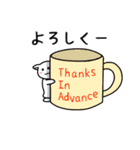 よろしくー

Thanks
In
Advance